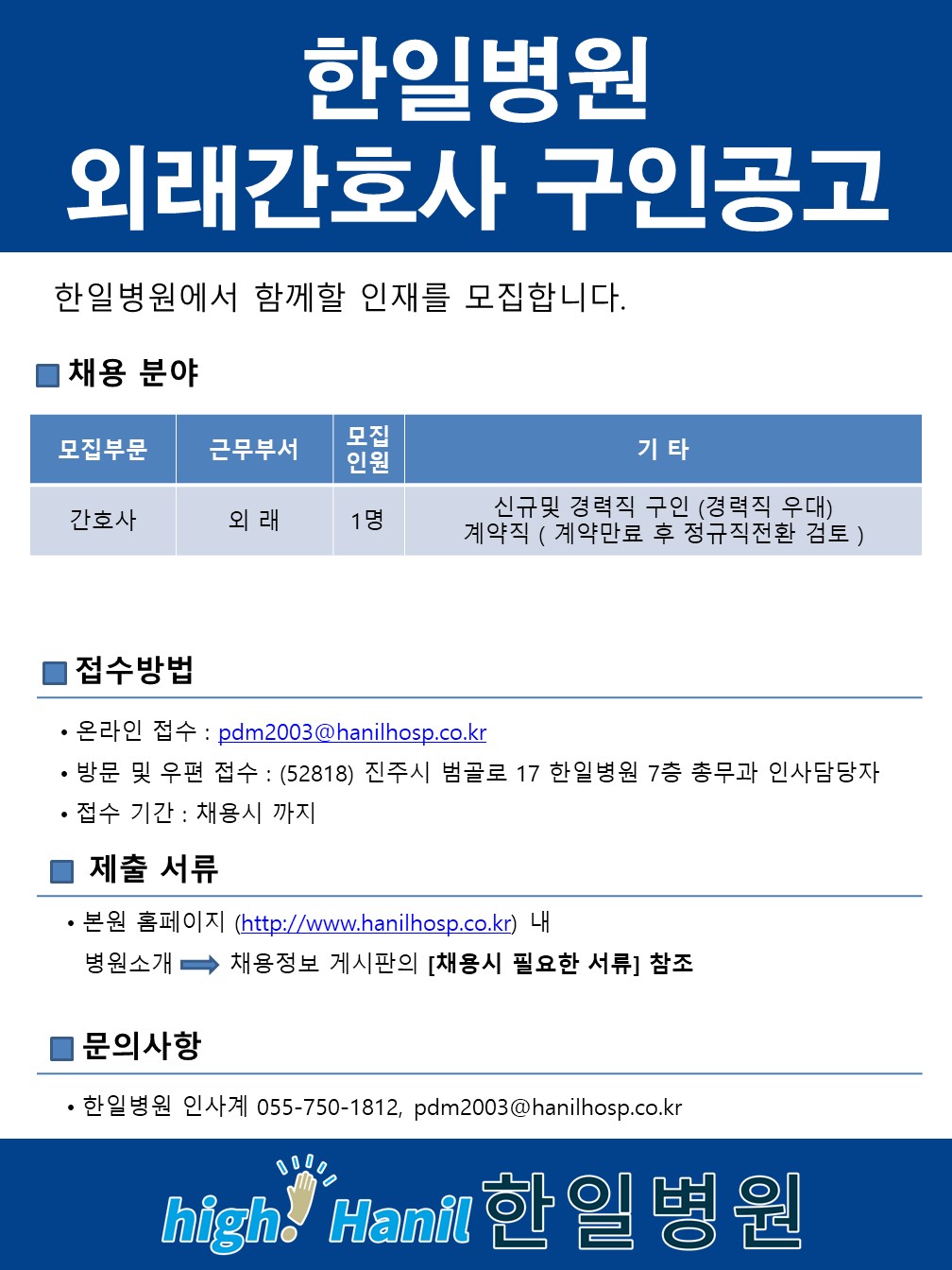 한일병원
외래간호사 구인공고

한일병원에서 함께할 인재를 모집합니다.

■ 채용 분야

| 모집부문 | 근무부서 | 모집 인원 | 기 타 |
|---|---|---|---|
| 간호사 | 외 래 | 1명 | 신규및 경력직 구인 (경력직 우대) 계약직 ( 계약만료 후 정규직전환 검토 ) |

■ 접수방법

• 온라인 접수 : pdm2003@hanilhosp.co.kr
• 방문 및 우편 접수 : (52818) 진주시 범골로 17 한일병원 7층 총무과 인사담당자
• 접수 기간 : 채용시 까지

■ 제출 서류

• 본원 홈페이지 (http://www.hanilhosp.co.kr) 내
병원소개 ➡ 채용정보 게시판의 [채용시 필요한 서류] 참조

■ 문의사항

• 한일병원 인사계 055-750-1812, pdm2003@hanilhosp.co.kr

high! Hanil 한일병원